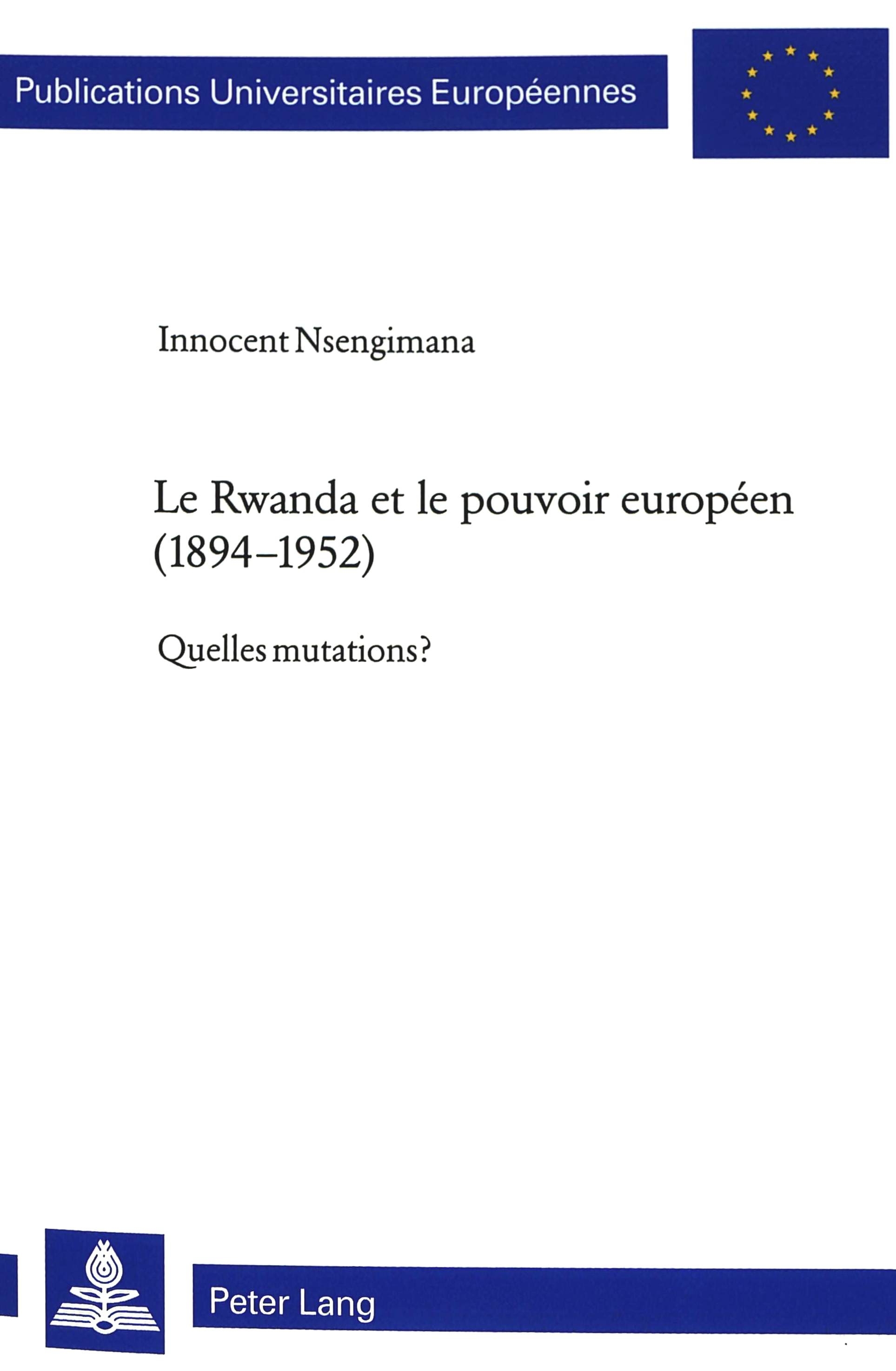 Publications Universitaires Européennes

Innocent Nsengimana

Le Rwanda et le pouvoir européen (1894–1952)

Quelles mutations?

Peter Lang